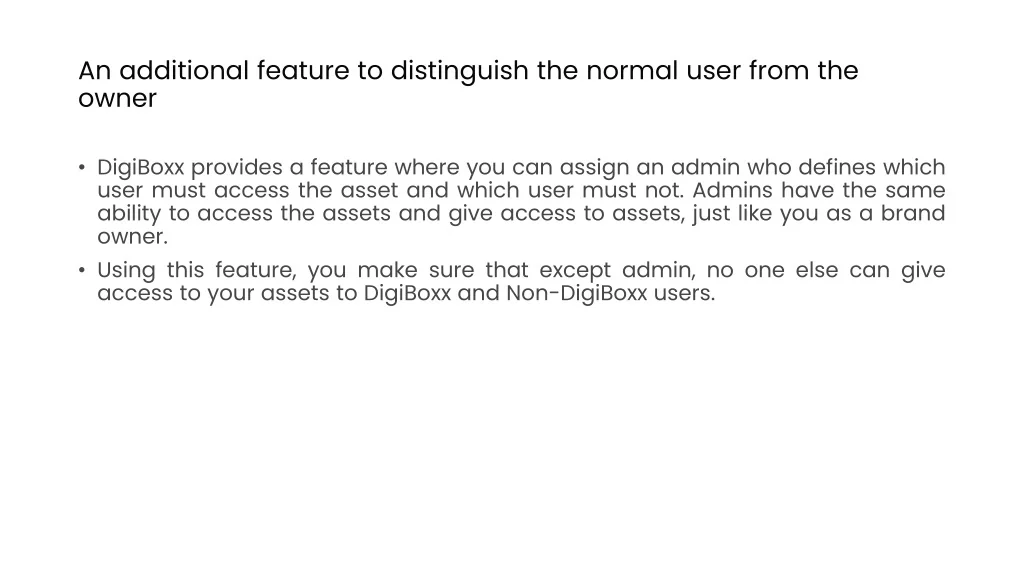 An additional feature to distinguish the normal user from the owner

• DigiBoxx provides a feature where you can assign an admin who defines which user must access the asset and which user must not. Admins have the same ability to access the assets and give access to assets, just like you as a brand owner.
• Using this feature, you make sure that except admin, no one else can give access to your assets to DigiBoxx and Non-DigiBoxx users.